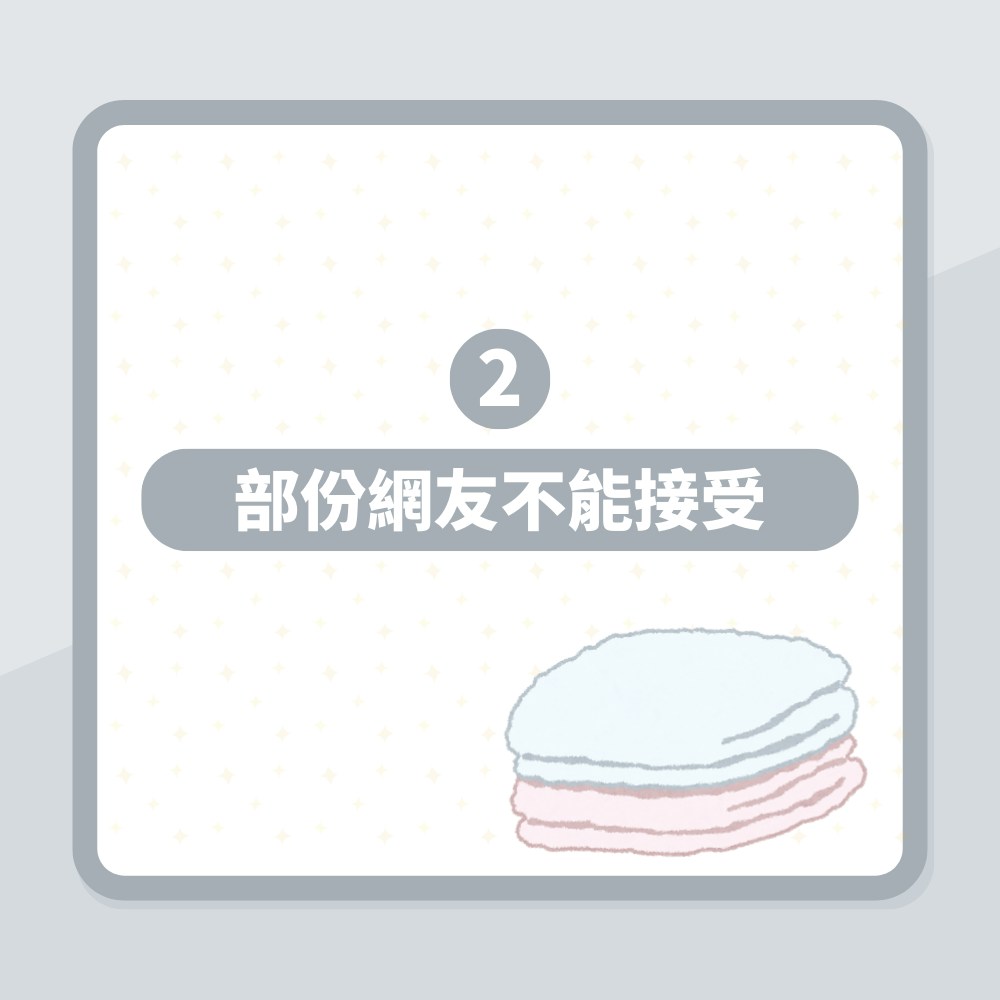 2

部份網友不能接受